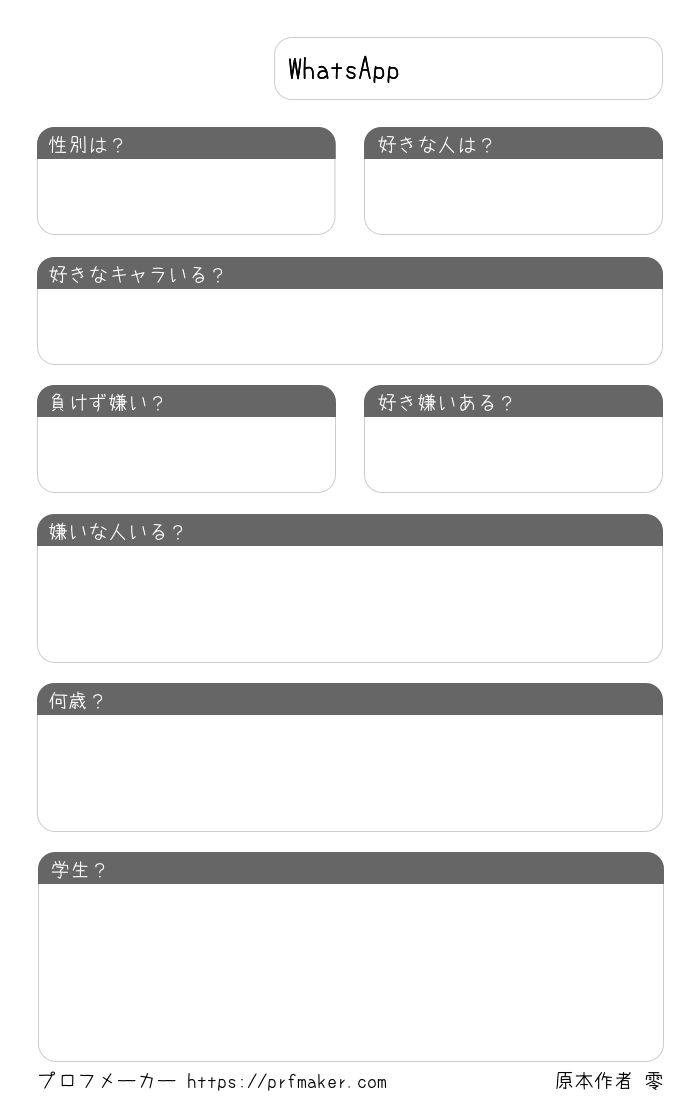 WhatsApp

性別は？

好きな人は？

好きなキャラいる？

負けず嫌い？

好き嫌いある？

嫌いな人いる？

何歳？

学生？

プロフメーカー https://prfmaker.com

原本作者 零